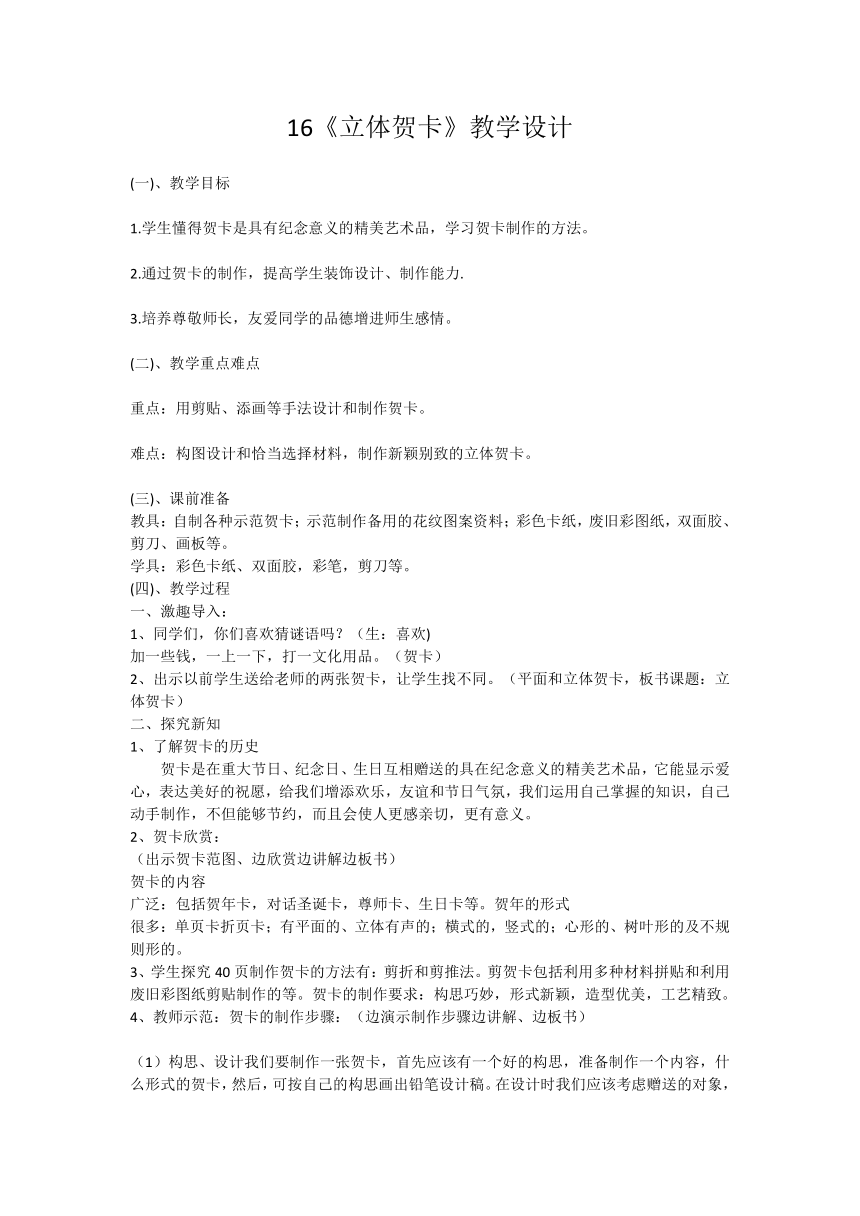 16《立体贺卡》教学设计

(一)、教学目标

1.学生懂得贺卡是具有纪念意义的精美艺术品，学习贺卡制作的方法。

2.通过贺卡的制作，提高学生装饰设计、制作能力.

3.培养尊敬师长，友爱同学的品德增进师生感情。

(二)、教学重点难点

重点：用剪贴、添画等手法设计和制作贺卡。

难点：构图设计和恰当选择材料，制作新颖别致的立体贺卡。

(三)、课前准备
教具：自制各种示范贺卡；示范制作备用的花纹图案资料；彩色卡纸，废旧彩图纸，双面胶、剪刀、画板等。
学具：彩色卡纸、双面胶，彩笔，剪刀等。
(四)、教学过程
一、激趣导入：
1、同学们，你们喜欢猜谜语吗？（生：喜欢)
加一些钱，一上一下，打一文化用品。（贺卡）
2、出示以前学生送给老师的两张贺卡，让学生找不同。（平面和立体贺卡，板书课题：立体贺卡）
二、探究新知
1、了解贺卡的历史
贺卡是在重大节日、纪念日、生日互相赠送的具在纪念意义的精美艺术品，它能显示爱心，表达美好的祝愿，给我们增添欢乐，友谊和节日气氛，我们运用自己掌握的知识，自己动手制作，不但能够节约，而且会使人更感亲切，更有意义。
2、贺卡欣赏：
（出示贺卡范图、边欣赏边讲解边板书）
贺卡的内容
广泛：包括贺年卡，对话圣诞卡，尊师卡、生日卡等。贺年的形式
很多：单页卡折页卡；有平面的、立体有声的；横式的，竖式的；心形的、树叶形的及不规则形的。
3、学生探究 40 页制作贺卡的方法有：剪折和剪推法。剪贺卡包括利用多种材料拼贴和利用废旧彩图纸剪贴制作的等。贺卡的制作要求：构思巧妙，形式新颖，造型优美，工艺精致。
4、教师示范：贺卡的制作步骤：（边演示制作步骤边讲解、边板书）

（1）构思、设计我们要制作一张贺卡，首先应该有一个好的构思，准备制作一个内容，什么形式的贺卡，然后，可按自己的构思画出铅笔设计稿。在设计时我们应该考虑赠送的对象，